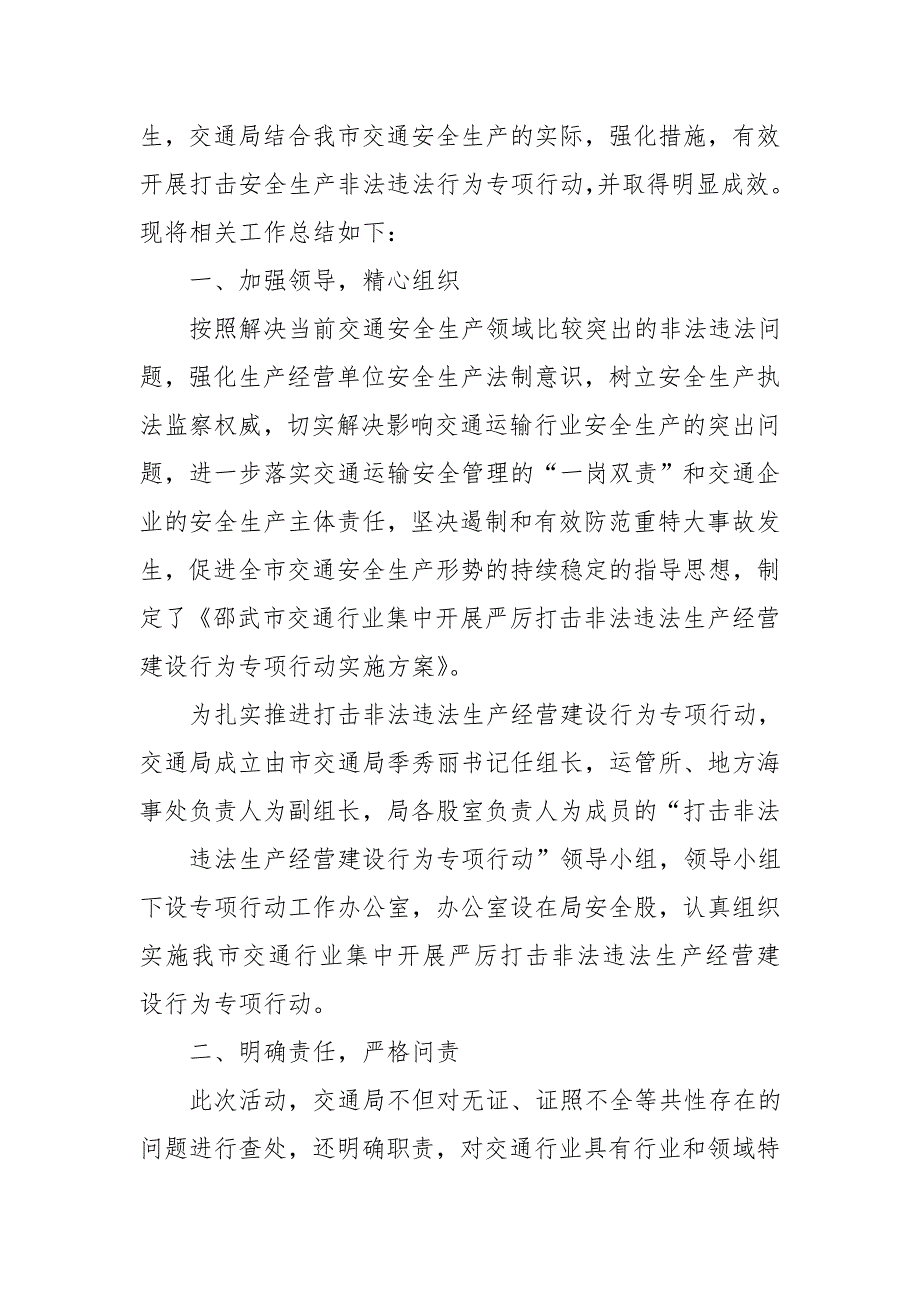 生，交通局结合我市交通安全生产的实际，强化措施，有效开展打击安全生产非法违法行为专项行动，并取得明显成效。现将相关工作总结如下：

一、加强领导，精心组织

按照解决当前交通安全生产领域比较突出的非法违法问题，强化生产经营单位安全生产法制意识，树立安全生产执法监察权威，切实解决影响交通运输行业安全生产的突出问题，进一步落实交通运输安全管理的“一岗双责”和交通企业的安全生产主体责任，坚决遏制和有效防范重特大事故发生，促进全市交通安全生产形势的持续稳定的指导思想，制定了《邵武市交通行业集中开展严厉打击非法违法生产经营建设行为专项行动实施方案》。

为扎实推进打击非法违法生产经营建设行为专项行动，交通局成立由市交通局季秀丽书记任组长，运管所、地方海事处负责人为副组长，局各股室负责人为成员的“打击非法

违法生产经营建设行为专项行动”领导小组，领导小组下设专项行动工作办公室，办公室设在局安全股，认真组织实施我市交通行业集中开展严厉打击非法违法生产经营建设行为专项行动。

二、明确责任，严格问责

此次活动，交通局不但对无证、证照不全等共性存在的问题进行查处，还明确职责，对交通行业具有行业和领域特